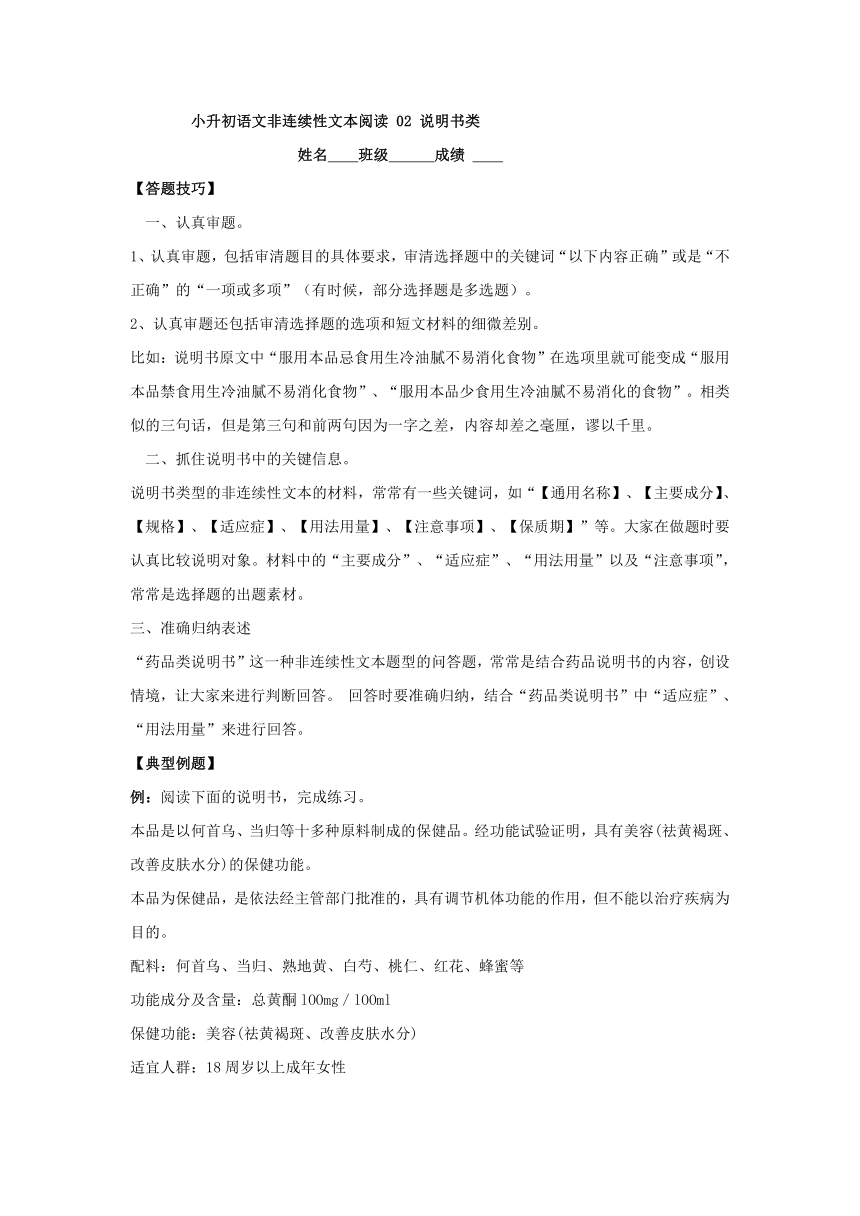 小升初语文非连续性文本阅读 02 说明书类

姓名____班级______成绩 ____

【答题技巧】

一、认真审题。

1、认真审题，包括审清题目的具体要求，审清选择题中的关键词“以下内容正确”或是“不正确”的“一项或多项”（有时候，部分选择题是多选题）。

2、认真审题还包括审清选择题的选项和短文材料的细微差别。

比如：说明书原文中“服用本品忌食用生冷油腻不易消化食物”在选项里就可能变成“服用本品禁食用生冷油腻不易消化食物”、“服用本品少食用生冷油腻不易消化的食物”。相类似的三句话，但是第三句和前两句因为一字之差，内容却差之毫厘，谬以千里。

二、抓住说明书中的关键信息。

说明书类型的非连续性文本的材料，常常有一些关键词，如“【通用名称】、【主要成分】、【规格】、【适应症】、【用法用量】、【注意事项】、【保质期】”等。大家在做题时要认真比较说明对象。材料中的“主要成分”、“适应症”、“用法用量”以及“注意事项”，常常是选择题的出题素材。

三、准确归纳表述

“药品类说明书”这一种非连续性文本题型的问答题，常常是结合药品说明书的内容，创设情境，让大家来进行判断回答。 回答时要准确归纳，结合“药品类说明书”中“适应症”、“用法用量”来进行回答。

【典型例题】

例：阅读下面的说明书，完成练习。

本品是以何首乌、当归等十多种原料制成的保健品。经功能试验证明，具有美容(祛黄褐斑、改善皮肤水分)的保健功能。

本品为保健品，是依法经主管部门批准的，具有调节机体功能的作用，但不能以治疗疾病为目的。

配料：何首乌、当归、熟地黄、白芍、桃仁、红花、蜂蜜等

功能成分及含量：总黄酮 100mg / 100ml

保健功能：美容(祛黄褐斑、改善皮肤水分)

适宜人群：18 周岁以上成年女性